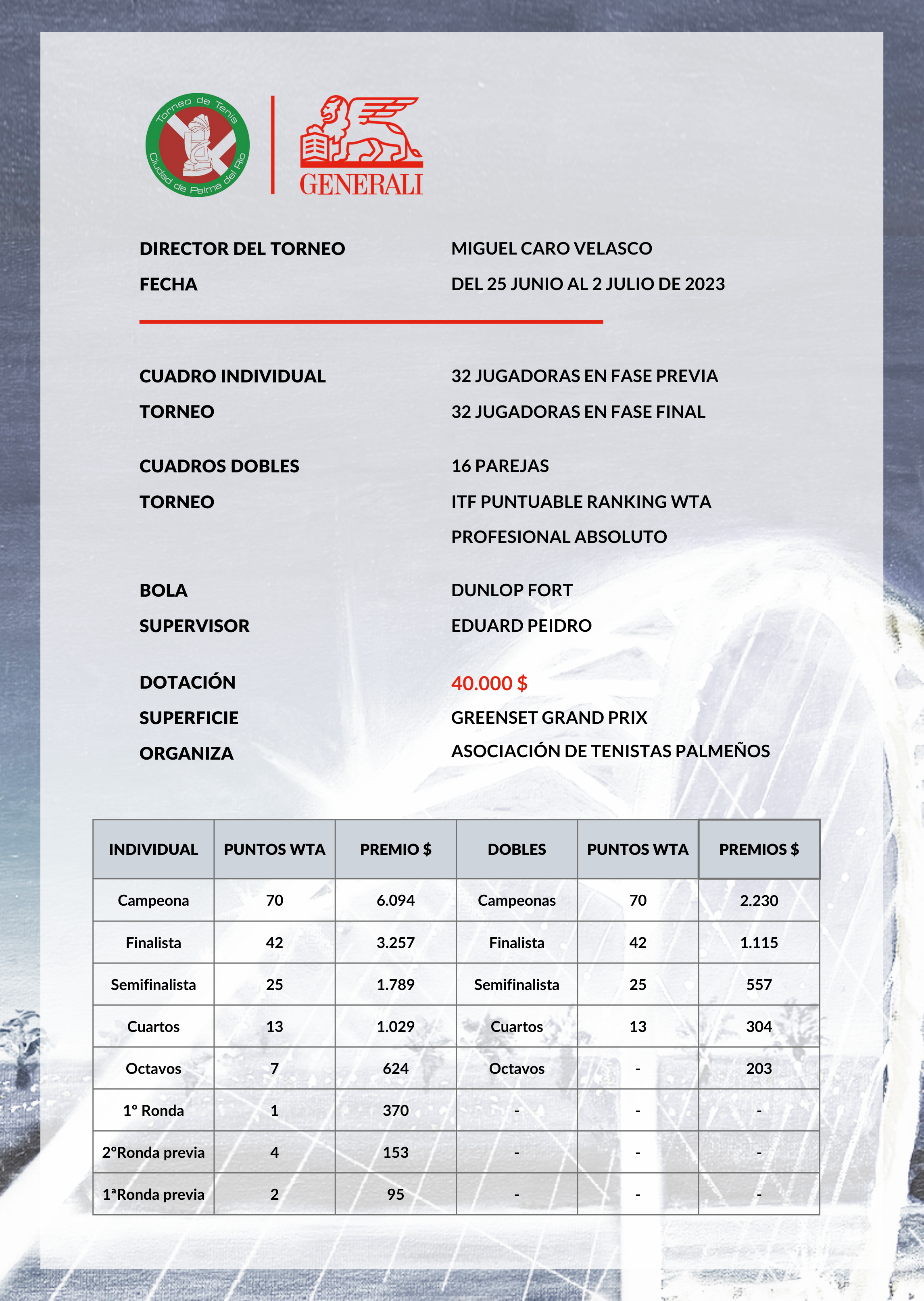 Torneo de Tenis
Ciudad de Palma del Río

GENERALI

DIRECTOR DEL TORNEO MIGUEL CARO VELASCO
FECHA DEL 25 JUNIO AL 2 JULIO DE 2023

CUADRO INDIVIDUAL 32 JUGADORAS EN FASE PREVIA
TORNEO 32 JUGADORAS EN FASE FINAL

CUADROS DOBLES 16 PAREJAS
TORNEO ITF PUNTUABLE RANKING WTA
PROFESIONAL ABSOLUTO

BOLA DUNLOP FORT
SUPERVISOR EDUARD PEIDRO

DOTACIÓN 40.000 $
SUPERFICIE GREENSET GRAND PRIX
ORGANIZA ASOCIACIÓN DE TENISTAS PALMEÑOS

| INDIVIDUAL | PUNTOS WTA | PREMIO $ | DOBLES | PUNTOS WTA | PREMIOS $ |
|---|---|---|---|---|---|
| Campeona | 70 | 6.094 | Campeonas | 70 | 2.230 |
| Finalista | 42 | 3.257 | Finalista | 42 | 1.115 |
| Semifinalista | 25 | 1.789 | Semifinalista | 25 | 557 |
| Cuartos | 13 | 1.029 | Cuartos | 13 | 304 |
| Octavos | 7 | 624 | Octavos | - | 203 |
| 1º Ronda | 1 | 370 | - | - | - |
| 2ºRonda previa | 4 | 153 | - | - | - |
| 1ªRonda previa | 2 | 95 | - | - | - |